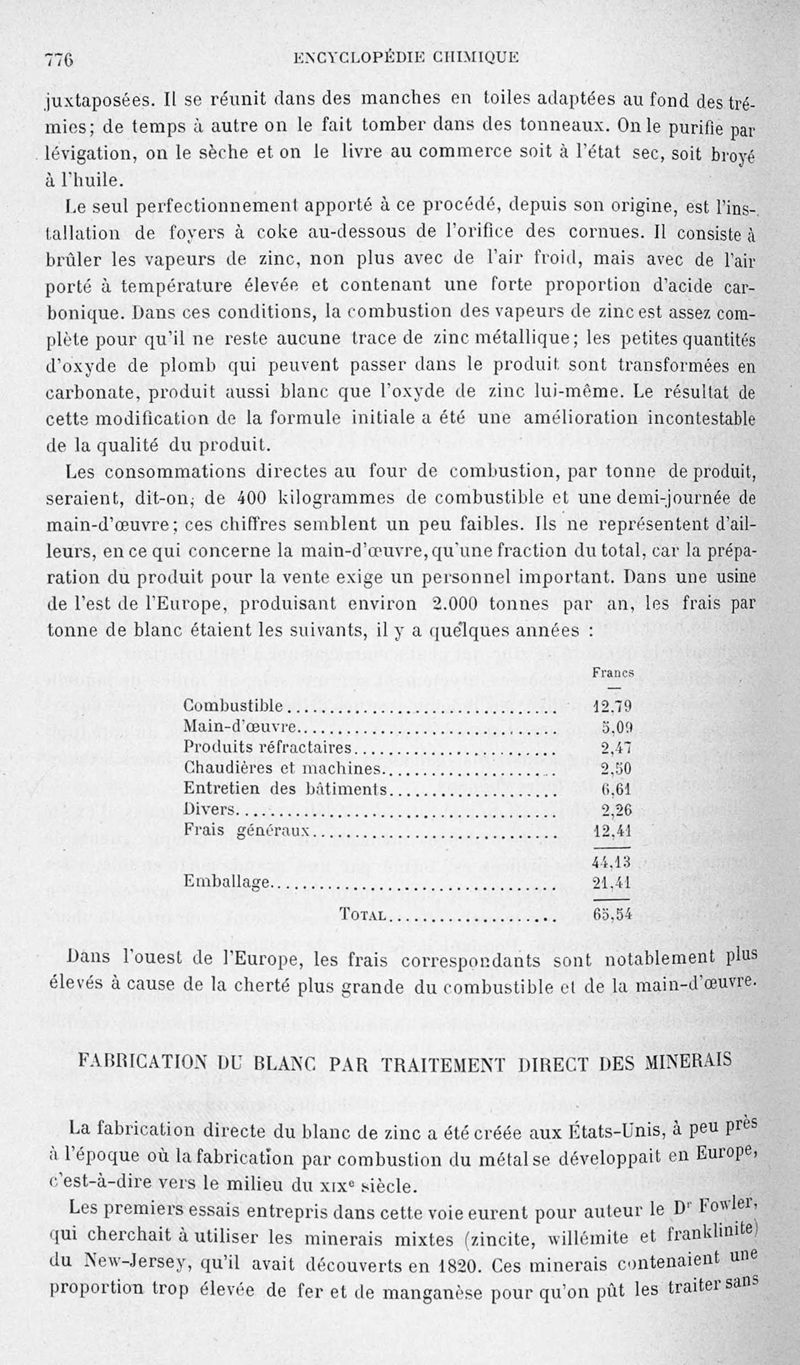 776 ENCYCLOPÉDIE CHIMIQUE

juxtaposées. Il se réunit dans des manches en toiles adaptées au fond des trémies; de temps à autre on le fait tomber dans des tonneaux. On le purifie par lévigation, on le sèche et on le livre au commerce soit à l'état sec, soit broyé à l'huile.

Le seul perfectionnement apporté à ce procédé, depuis son origine, est l'installation de foyers à coke au-dessous de l'orifice des cornues. Il consiste à brûler les vapeurs de zinc, non plus avec de l'air froid, mais avec de l'air porté à température élevée et contenant une forte proportion d'acide carbonique. Dans ces conditions, la combustion des vapeurs de zinc est assez complète pour qu'il ne reste aucune trace de zinc métallique; les petites quantités d'oxyde de plomb qui peuvent passer dans le produit sont transformées en carbonate, produit aussi blanc que l'oxyde de zinc lui-même. Le résultat de cette modification de la formule initiale a été une amélioration incontestable de la qualité du produit.

Les consommations directes au four de combustion, par tonne de produit, seraient, dit-on, de 400 kilogrammes de combustible et une demi-journée de main-d'œuvre; ces chiffres semblent un peu faibles. Ils ne représentent d'ailleurs, en ce qui concerne la main-d'œuvre, qu'une fraction du total, car la préparation du produit pour la vente exige un personnel important. Dans une usine de l'est de l'Europe, produisant environ 2.000 tonnes par an, les frais par tonne de blanc étaient les suivants, il y a quelques années :

| | Francs |
|---|---|
| Combustible | 12,79 |
| Main-d'œuvre | 5,09 |
| Produits réfractaires | 2,47 |
| Chaudières et machines | 2,50 |
| Entretien des bâtiments | 6,61 |
| Divers | 2,26 |
| Frais généraux | 12,41 |
| | 44,13 |
| Emballage | 21,41 |
| Total | 65,54 |

Dans l'ouest de l'Europe, les frais correspondants sont notablement plus élevés à cause de la cherté plus grande du combustible et de la main-d'œuvre.

FABRICATION DU BLANC PAR TRAITEMENT DIRECT DES MINERAIS

La fabrication directe du blanc de zinc a été créée aux États-Unis, à peu près à l'époque où la fabrication par combustion du métal se développait en Europe, c'est-à-dire vers le milieu du XIXe siècle.

Les premiers essais entrepris dans cette voie eurent pour auteur le Dr Fowler, qui cherchait à utiliser les minerais mixtes (zincite, willémite et franklinite) du New-Jersey, qu'il avait découverts en 1820. Ces minerais contenaient une proportion trop élevée de fer et de manganèse pour qu'on pût les traiter sans